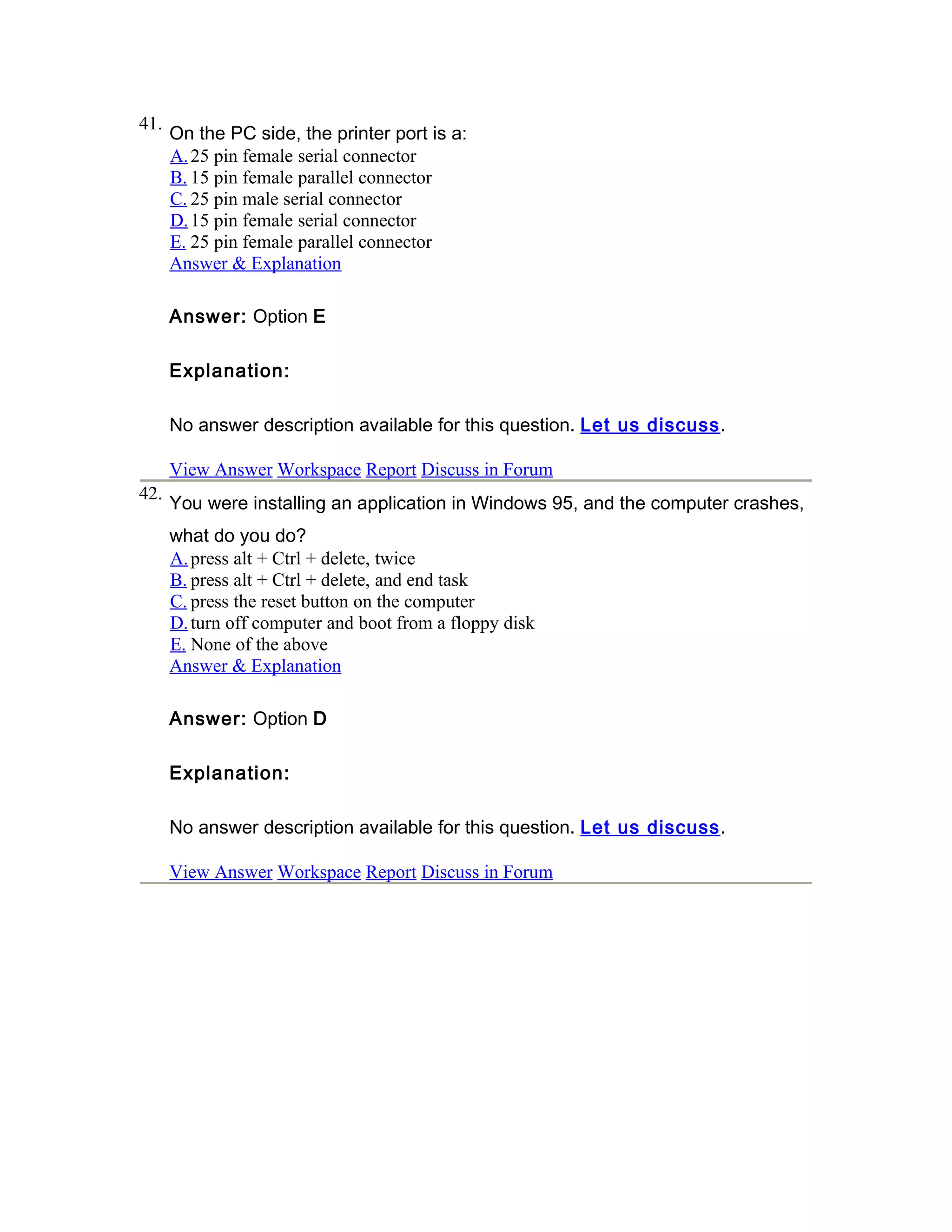 41. On the PC side, the printer port is a:
A. 25 pin female serial connector
B. 15 pin female parallel connector
C. 25 pin male serial connector
D. 15 pin female serial connector
E. 25 pin female parallel connector
Answer & Explanation

Answer: Option E

Explanation:

No answer description available for this question. Let us discuss.

View Answer Workspace Report Discuss in Forum

42. You were installing an application in Windows 95, and the computer crashes, what do you do?
A. press alt + Ctrl + delete, twice
B. press alt + Ctrl + delete, and end task
C. press the reset button on the computer
D. turn off computer and boot from a floppy disk
E. None of the above
Answer & Explanation

Answer: Option D

Explanation:

No answer description available for this question. Let us discuss.

View Answer Workspace Report Discuss in Forum